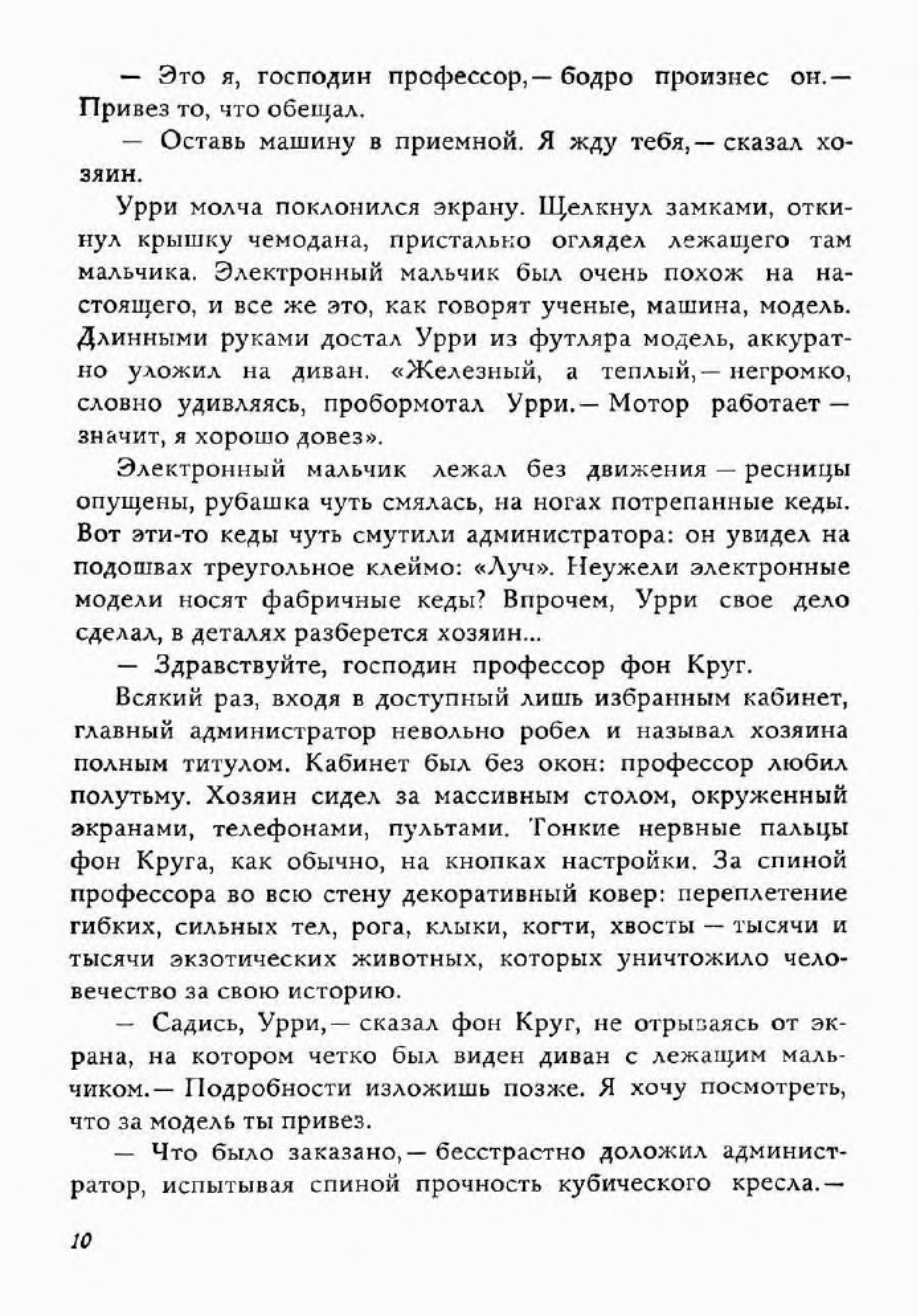 — Это я, господин профессор,— бодро произнес он.— Привез то, что обещал.

— Оставь машину в приемной. Я жду тебя,— сказал хозяин.

Урри молча поклонился экрану. Щелкнул замками, откинул крышку чемодана, пристально оглядел лежащего там мальчика. Электронный мальчик был очень похож на настоящего, и все же это, как говорят ученые, машина, модель. Длинными руками достал Урри из футляра модель, аккуратно уложил на диван. «Железный, а теплый,— негромко, словно удивляясь, пробормотал Урри.— Мотор работает — значит, я хорошо довез».

Электронный мальчик лежал без движения — ресницы опущены, рубашка чуть смялась, на ногах потрепанные кеды. Вот эти-то кеды чуть смутили администратора: он увидел на подошвах треугольное клеймо: «Луч». Неужели электронные модели носят фабричные кеды? Впрочем, Урри свое дело сделал, в деталях разберется хозяин...

— Здравствуйте, господин профессор фон Круг.

Всякий раз, входя в доступный лишь избранным кабинет, главный администратор невольно робел и называл хозяина полным титулом. Кабинет был без окон: профессор любил полутьму. Хозяин сидел за массивным столом, окруженный экранами, телефонами, пультами. Тонкие нервные пальцы фон Круга, как обычно, на кнопках настройки. За спиной профессора во всю стену декоративный ковер: переплетение гибких, сильных тел, рога, клыки, когти, хвосты — тысячи и тысячи экзотических животных, которых уничтожило человечество за свою историю.

— Садись, Урри,— сказал фон Круг, не отрываясь от экрана, на котором четко был виден диван с лежащим мальчиком.— Подробности изложишь позже. Я хочу посмотреть, что за модель ты привез.

— Что было заказано,— бесстрастно доложил администратор, испытывая спиной прочность кубического кресла.—

10